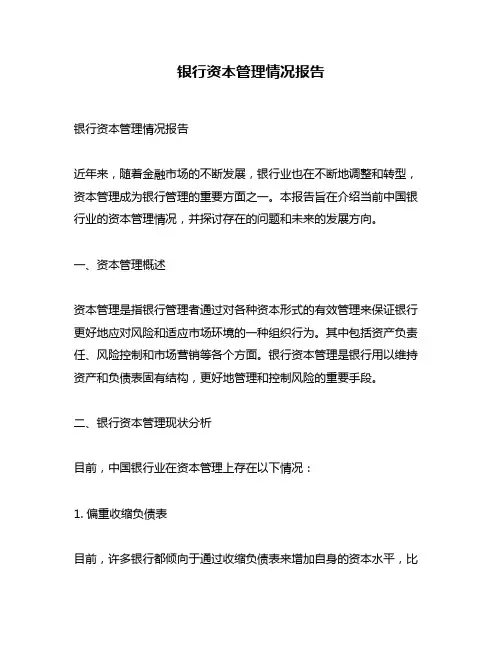 银行资本管理情况报告

银行资本管理情况报告

近年来，随着金融市场的不断发展，银行业也在不断地调整和转型，资本管理成为银行管理的重要方面之一。本报告旨在介绍当前中国银行业的资本管理情况，并探讨存在的问题和未来的发展方向。

一、资本管理概述

资本管理是指银行管理者通过对各种资本形式的有效管理来保证银行更好地应对风险和适应市场环境的一种组织行为。其中包括资产负责任、风险控制和市场营销等各个方面。银行资本管理是银行用以维持资产和负债表固有结构，更好地管理和控制风险的重要手段。

二、银行资本管理现状分析

目前，中国银行业在资本管理上存在以下情况：

1. 偏重收缩负债表

目前，许多银行都倾向于通过收缩负债表来增加自身的资本水平，比